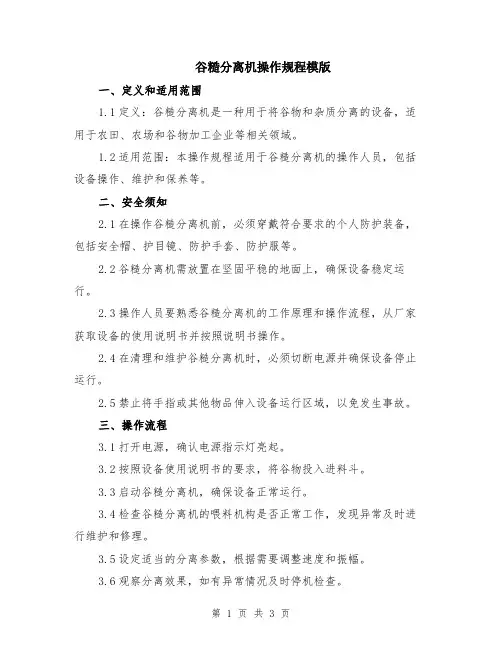 谷糙分离机操作规程模版

一、定义和适用范围

1.1 定义：谷糙分离机是一种用于将谷物和杂质分离的设备，适用于农田、农场和谷物加工企业等相关领域。

1.2 适用范围：本操作规程适用于谷糙分离机的操作人员，包括设备操作、维护和保养等。

二、安全须知

2.1 在操作谷糙分离机前，必须穿戴符合要求的个人防护装备，包括安全帽、护目镜、防护手套、防护服等。

2.2 谷糙分离机需放置在坚固平稳的地面上，确保设备稳定运行。

2.3 操作人员要熟悉谷糙分离机的工作原理和操作流程，从厂家获取设备的使用说明书并按照说明书操作。

2.4 在清理和维护谷糙分离机时，必须切断电源并确保设备停止运行。

2.5 禁止将手指或其他物品伸入设备运行区域，以免发生事故。

三、操作流程

3.1 打开电源，确认电源指示灯亮起。

3.2 按照设备使用说明书的要求，将谷物投入进料斗。

3.3 启动谷糙分离机，确保设备正常运行。

3.4 检查谷糙分离机的喂料机构是否正常工作，发现异常及时进行维护和修理。

3.5 设定适当的分离参数，根据需要调整速度和振幅。

3.6 观察分离效果，如有异常情况及时停机检查。

第 1 页 共 3 页